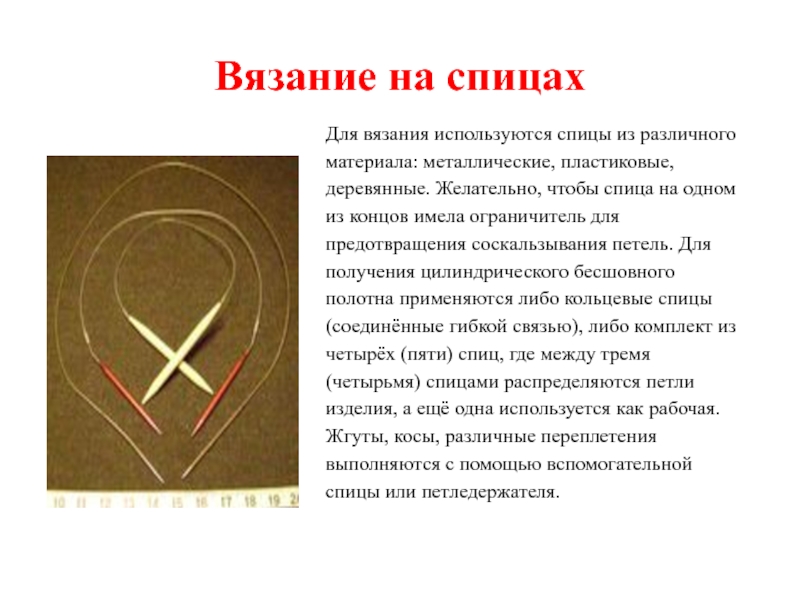 Вязание на спицах

Для вязания используются спицы из различного материала: металлические, пластиковые, деревянные. Желательно, чтобы спица на одном из концов имела ограничитель для предотвращения соскальзывания петель. Для получения цилиндрического бесшовного полотна применяются либо кольцевые спицы (соединённые гибкой связью), либо комплект из четырёх (пяти) спиц, где между тремя (четырьмя) спицами распределяются петли изделия, а ещё одна используется как рабочая. Жгуты, косы, различные переплетения выполняются с помощью вспомогательной спицы или петледержателя.

10 11 12 13 14 15 16 17 18 19 20